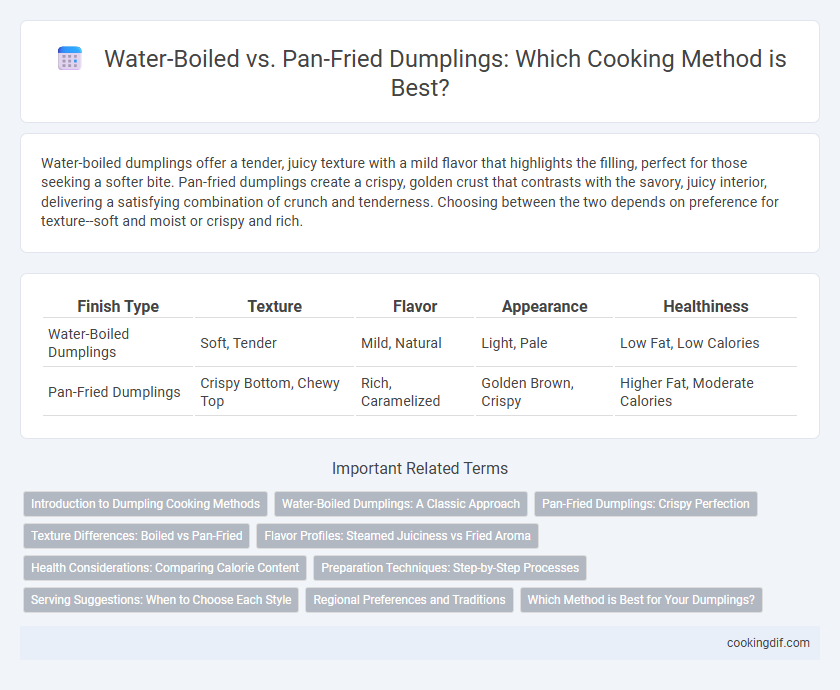 Water-Boiled vs. Pan-Fried Dumplings: Which Cooking Method is Best?

Water-boiled dumplings offer a tender, juicy texture with a mild flavor that highlights the filling, perfect for those seeking a softer bite. Pan-fried dumplings create a crispy, golden crust that contrasts with the savory, juicy interior, delivering a satisfying combination of crunch and tenderness. Choosing between the two depends on preference for texture--soft and moist or crispy and rich.

| Finish Type | Texture | Flavor | Appearance | Healthiness |
|---|---|---|---|---|
| Water-Boiled Dumplings | Soft, Tender | Mild, Natural | Light, Pale | Low Fat, Low Calories |
| Pan-Fried Dumplings | Crispy Bottom, Chewy Top | Rich, Caramelized | Golden Brown, Crispy | Higher Fat, Moderate Calories |

Important Related Terms

Introduction to Dumpling Cooking Methods
Water-Boiled Dumplings: A Classic Approach
Pan-Fried Dumplings: Crispy Perfection
Texture Differences: Boiled vs Pan-Fried
Flavor Profiles: Steamed Juiciness vs Fried Aroma
Health Considerations: Comparing Calorie Content
Preparation Techniques: Step-by-Step Processes
Serving Suggestions: When to Choose Each Style
Regional Preferences and Traditions
Which Method is Best for Your Dumplings?

cookingdif.com